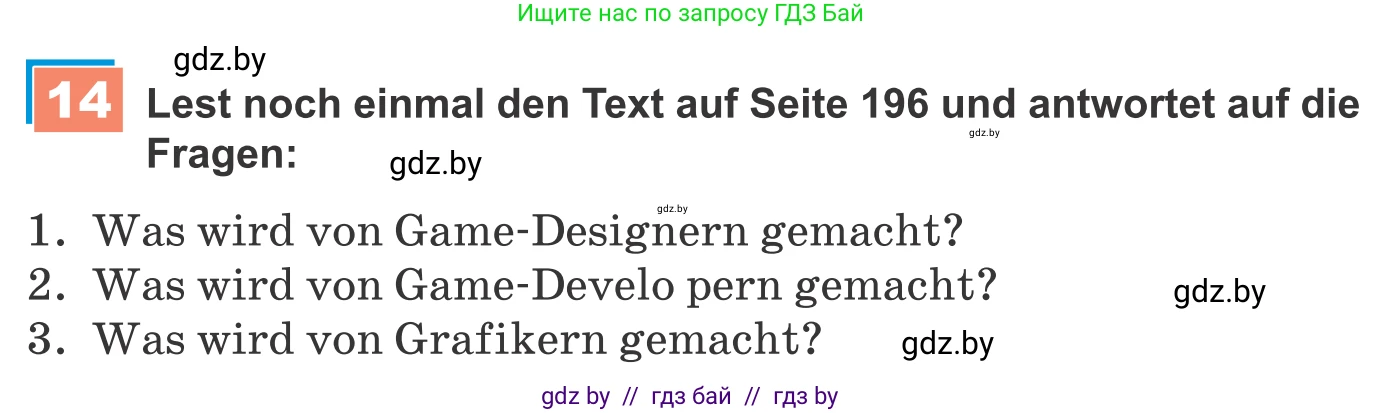 Ищите нас по запросу ГДЗ Бай

gdz.by

14 Lest noch einmal den Text auf Seite 196 und antwortet auf die Fragen:

gdz.by

gdz.by

gdz.by

1. Was wird von Game-Designern gemacht?
2. Was wird von Game-Develo pern gemacht?
3. Was wird von Grafikern gemacht?

gdz.by

gdz.by

gdz by // гдз бай // гдз by